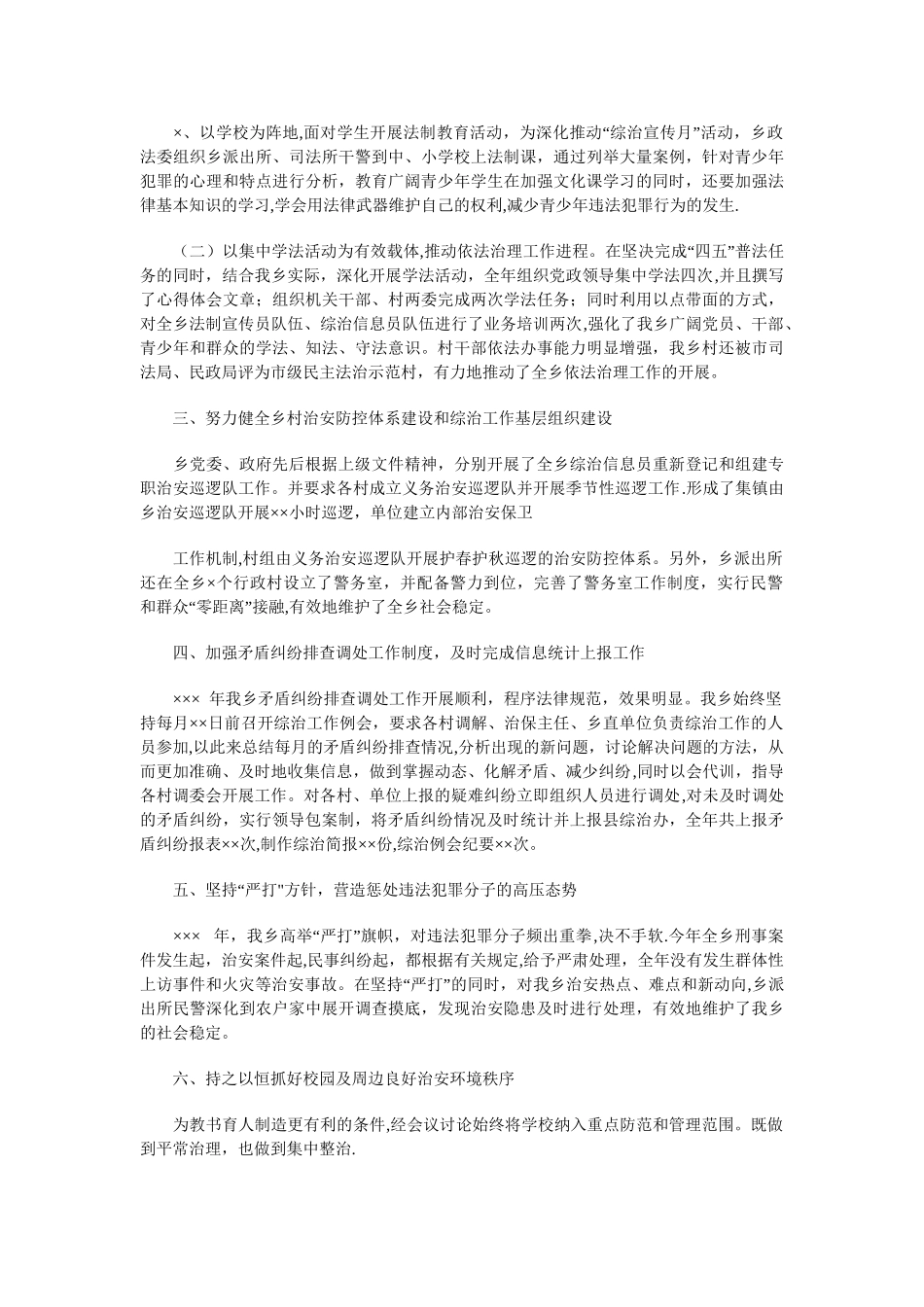 ×、以学校为阵地,面对学生开展法制教育活动，为深化推动“综治宣传月”活动，乡政法委组织乡派出所、司法所干警到中、小学校上法制课，通过列举大量案例，针对青少年犯罪的心理和特点进行分析，教育广阔青少年学生在加强文化课学习的同时，还要加强法律基本知识的学习,学会用法律武器维护自己的权利,减少青少年违法犯罪行为的发生.

（二）以集中学法活动为有效载体,推动依法治理工作进程。在坚决完成“四五”普法任务的同时，结合我乡实际，深化开展学法活动，全年组织党政领导集中学法四次，并且撰写了心得体会文章；组织机关干部、村两委完成两次学法任务；同时利用以点带面的方式，对全乡法制宣传员队伍、综治信息员队伍进行了业务培训两次,强化了我乡广阔党员、干部、青少年和群众的学法、知法、守法意识。村干部依法办事能力明显增强，我乡村还被市司法局、民政局评为市级民主法治示范村，有力地推动了全乡依法治理工作的开展。

三、努力健全乡村治安防控体系建设和综治工作基层组织建设

乡党委、政府先后根据上级文件精神，分别开展了全乡综治信息员重新登记和组建专职治安巡逻队工作。并要求各村成立义务治安巡逻队并开展季节性巡逻工作.形成了集镇由乡治安巡逻队开展××小时巡逻，单位建立内部治安保卫

工作机制,村组由义务治安巡逻队开展护春护秋巡逻的治安防控体系。另外，乡派出所还在全乡×个行政村设立了警务室，并配备警力到位，完善了警务室工作制度，实行民警和群众“零距离”接融,有效地维护了全乡社会稳定。

四、加强矛盾纠纷排查调处工作制度，及时完成信息统计上报工作

××× 年我乡矛盾纠纷排查调处工作开展顺利，程序法律规范，效果明显。我乡始终坚持每月××日前召开综治工作例会，要求各村调解、治保主任、乡直单位负责综治工作的人员参加,以此来总结每月的矛盾纠纷排查情况,分析出现的新问题，讨论解决问题的方法，从而更加准确、及时地收集信息，做到掌握动态、化解矛盾、减少纠纷,同时以会代训，指导各村调委会开展工作。对各村、单位上报的疑难纠纷立即组织人员进行调处,对未及时调处的矛盾纠纷，实行领导包案制，将矛盾纠纷情况及时统计并上报县综治办，全年共上报矛盾纠纷报表××次,制作综治简报××份,综治例会纪要××次。

五、坚持“严打"方针，营造惩处违法犯罪分子的高压态势

××× 年，我乡高举“严打”旗帜，对违法犯罪分子频出重拳,决不手软.今年全乡刑事案件发生起，治安案件起,民事纠纷起，都根据有关规定,给予严肃处理，全年没有发生群体性上访事件和火灾等治安事故。在坚持“严打”的同时，对我乡治安热点、难点和新动向,乡派出所民警深化到农户家中展开调查摸底，发现治安隐患及时进行处理，有效地维护了我乡的社会稳定。

六、持之以恒抓好校园及周边良好治安环境秩序

为教书育人制造更有利的条件,经会议讨论始终将学校纳入重点防范和管理范围。既做到平常治理，也做到集中整治.